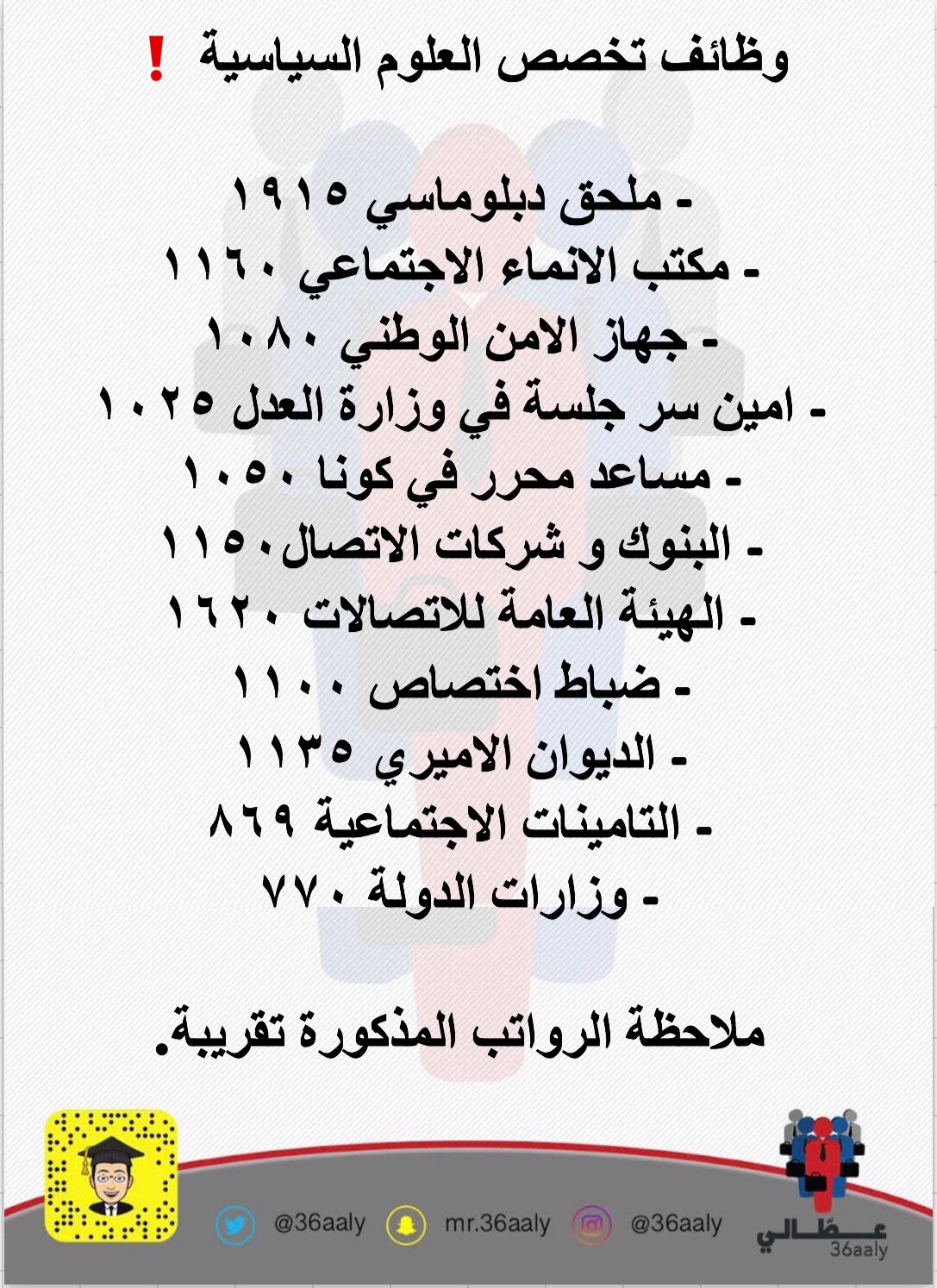 وظائف تخصص العلوم السياسية ❗

- ملحق دبلوماسي ١٩١٥
- مكتب الانماء الاجتماعي ١١٦٠
- جهاز الامن الوطني ١٠٨٠
- امين سر جلسة في وزارة العدل ١٠٢٥
- مساعد محرر في كونا ١٠٥٠
- البنوك و شركات الاتصال١١٥٠
- الهيئة العامة للاتصالات ١٦٢٠
- ضباط اختصاص ١١٠٠
- الديوان الاميري ١١٣٥
- التامينات الاجتماعية ٨٦٩
- وزارات الدولة ٧٧٠

ملاحظة الرواتب المذكورة تقريبة.

@36aaly mr.36aaly @36aaly

عطالي
36aaly